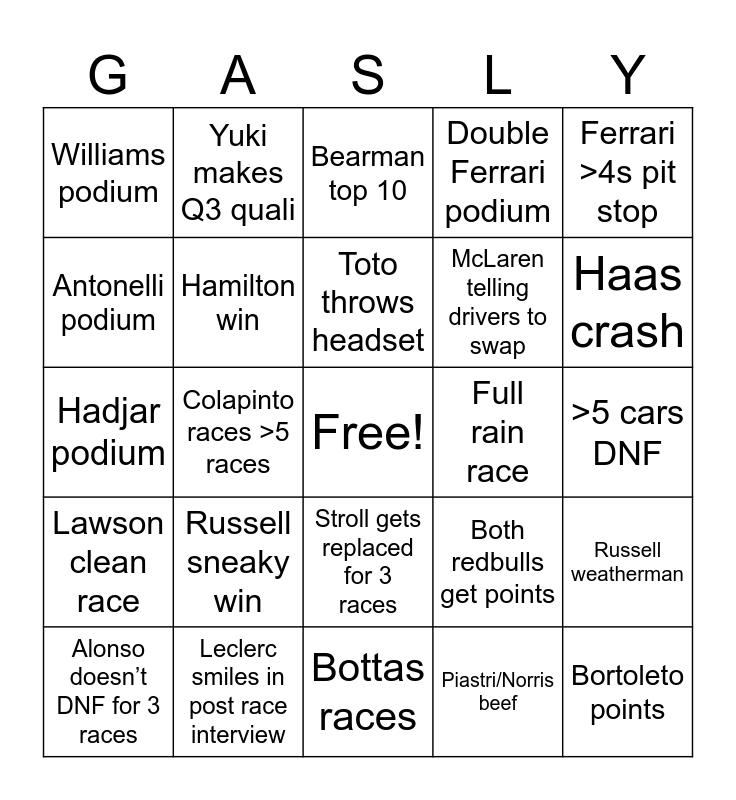 | G | A | S | L | Y |
|---|---|---|---|---|
| Williams podium | Yuki makes Q3 quali | Bearman top 10 | Double Ferrari podium | Ferrari >4s pit stop |
| Antonelli podium | Hamilton win | Toto throws headset | McLaren telling drivers to swap | Haas crash |
| Hadjar podium | Colapinto races >5 races | Free! | Full rain race | >5 cars DNF |
| Lawson clean race | Russell sneaky win | Stroll gets replaced for 3 races | Both redbulls get points | Russell weatherman |
| Alonso doesn't DNF for 3 races | Leclerc smiles in post race interview | Bottas races | Piastri/Norris beef | Bortoleto points |